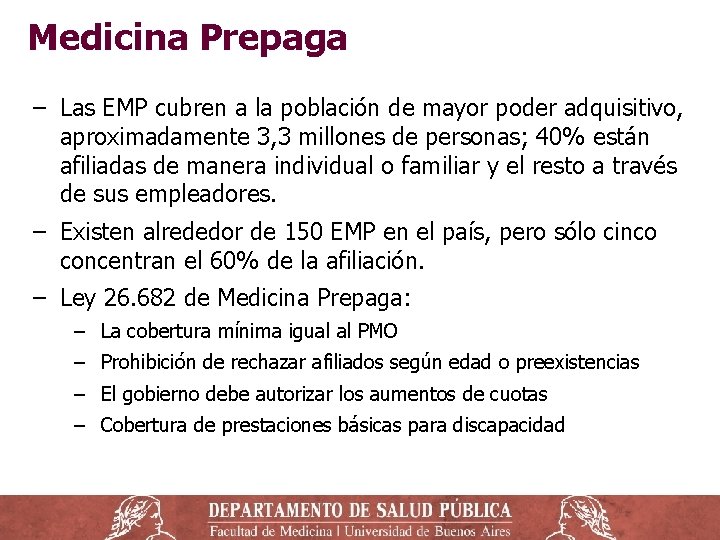 Medicina Prepaga

– Las EMP cubren a la población de mayor poder adquisitivo, aproximadamente 3,3 millones de personas; 40% están afiliadas de manera individual o familiar y el resto a través de sus empleadores.

– Existen alrededor de 150 EMP en el país, pero sólo cinco concentran el 60% de la afiliación.

– Ley 26.682 de Medicina Prepaga:

– La cobertura mínima igual al PMO

– Prohibición de rechazar afiliados según edad o preexistencias

– El gobierno debe autorizar los aumentos de cuotas

– Cobertura de prestaciones básicas para discapacidad

DEPARTAMENTO DE SALUD PÚBLICA
Facultad de Medicina | Universidad de Buenos Aires